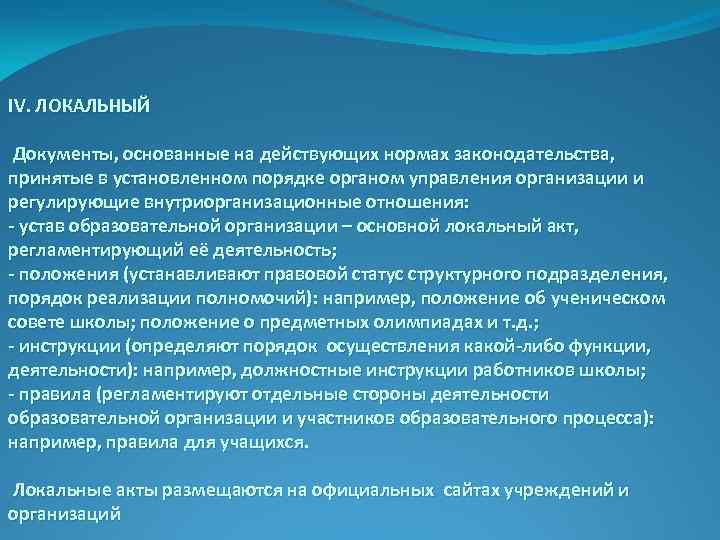 IV. ЛОКАЛЬНЫЙ

Документы, основанные на действующих нормах законодательства, принятые в установленном порядке органом управления организации и регулирующие внутриорганизационные отношения:
- устав образовательной организации – основной локальный акт, регламентирующий её деятельность;
- положения (устанавливают правовой статус структурного подразделения, порядок реализации полномочий): например, положение об ученическом совете школы; положение о предметных олимпиадах и т.д.;
- инструкции (определяют порядок осуществления какой-либо функции, деятельности): например, должностные инструкции работников школы;
- правила (регламентируют отдельные стороны деятельности образовательной организации и участников образовательного процесса): например, правила для учащихся.

Локальные акты размещаются на официальных сайтах учреждений и организаций